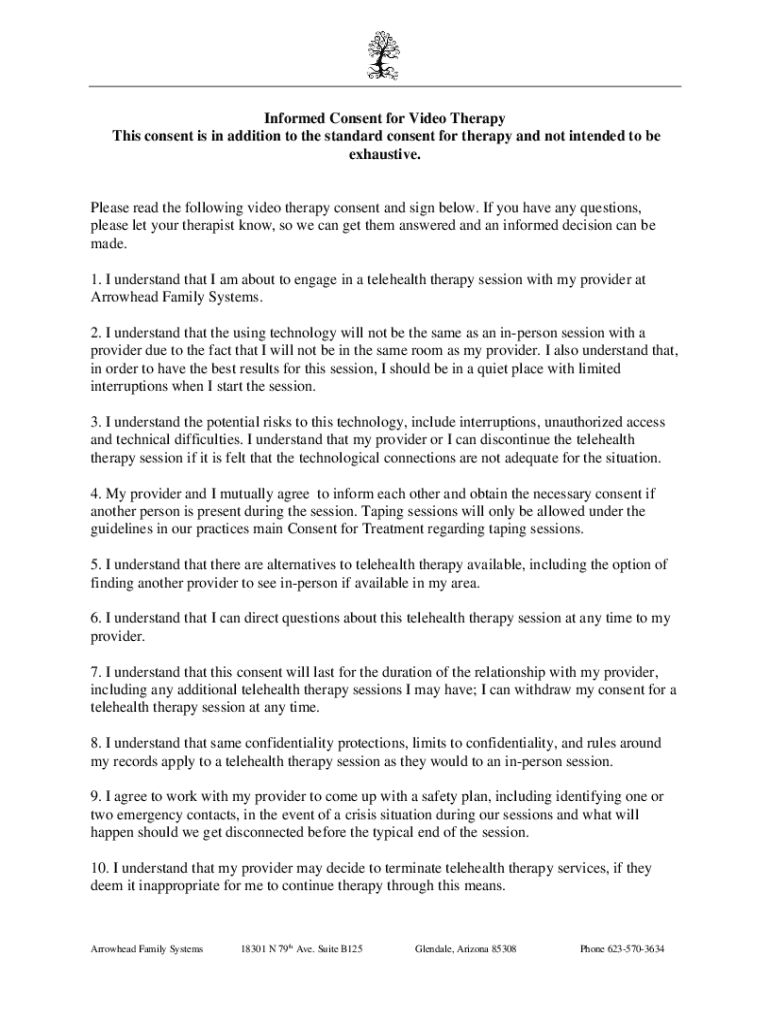 Informed Consent for Video Therapy
This consent is in addition to the standard consent for therapy and not intended to be exhaustive.

Please read the following video therapy consent and sign below. If you have any questions, please let your therapist know, so we can get them answered and an informed decision can be made.

1. I understand that I am about to engage in a telehealth therapy session with my provider at Arrowhead Family Systems.

2. I understand that the using technology will not be the same as an in-person session with a provider due to the fact that I will not be in the same room as my provider. I also understand that, in order to have the best results for this session, I should be in a quiet place with limited interruptions when I start the session.

3. I understand the potential risks to this technology, include interruptions, unauthorized access and technical difficulties. I understand that my provider or I can discontinue the telehealth therapy session if it is felt that the technological connections are not adequate for the situation.

4. My provider and I mutually agree to inform each other and obtain the necessary consent if another person is present during the session. Taping sessions will only be allowed under the guidelines in our practices main Consent for Treatment regarding taping sessions.

5. I understand that there are alternatives to telehealth therapy available, including the option of finding another provider to see in-person if available in my area.

6. I understand that I can direct questions about this telehealth therapy session at any time to my provider.

7. I understand that this consent will last for the duration of the relationship with my provider, including any additional telehealth therapy sessions I may have; I can withdraw my consent for a telehealth therapy session at any time.

8. I understand that same confidentiality protections, limits to confidentiality, and rules around my records apply to a telehealth therapy session as they would to an in-person session.

9. I agree to work with my provider to come up with a safety plan, including identifying one or two emergency contacts, in the event of a crisis situation during our sessions and what will happen should we get disconnected before the typical end of the session.

10. I understand that my provider may decide to terminate telehealth therapy services, if they deem it inappropriate for me to continue therapy through this means.

Arrowhead Family Systems 18301 N 79$^{th}$ Ave. Suite B125 Glendale, Arizona 85308 Phone 623-570-3634